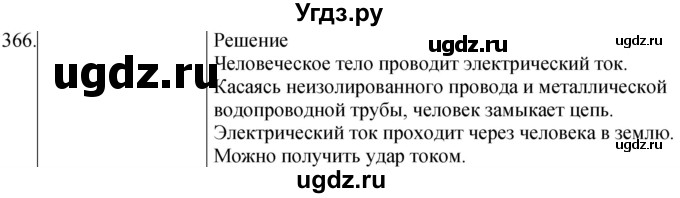 Угдз.ру

366.

ugdz.ru

Решение

ugdz.ru

ugdz.ru

Человеческое тело проводит электрический ток. Касаясь неизолированного провода и металлической водопроводной трубы, человек замыкает цепь. Электрический ток проходит через человека в землю. Можно получить удар током.

ugdz.ru